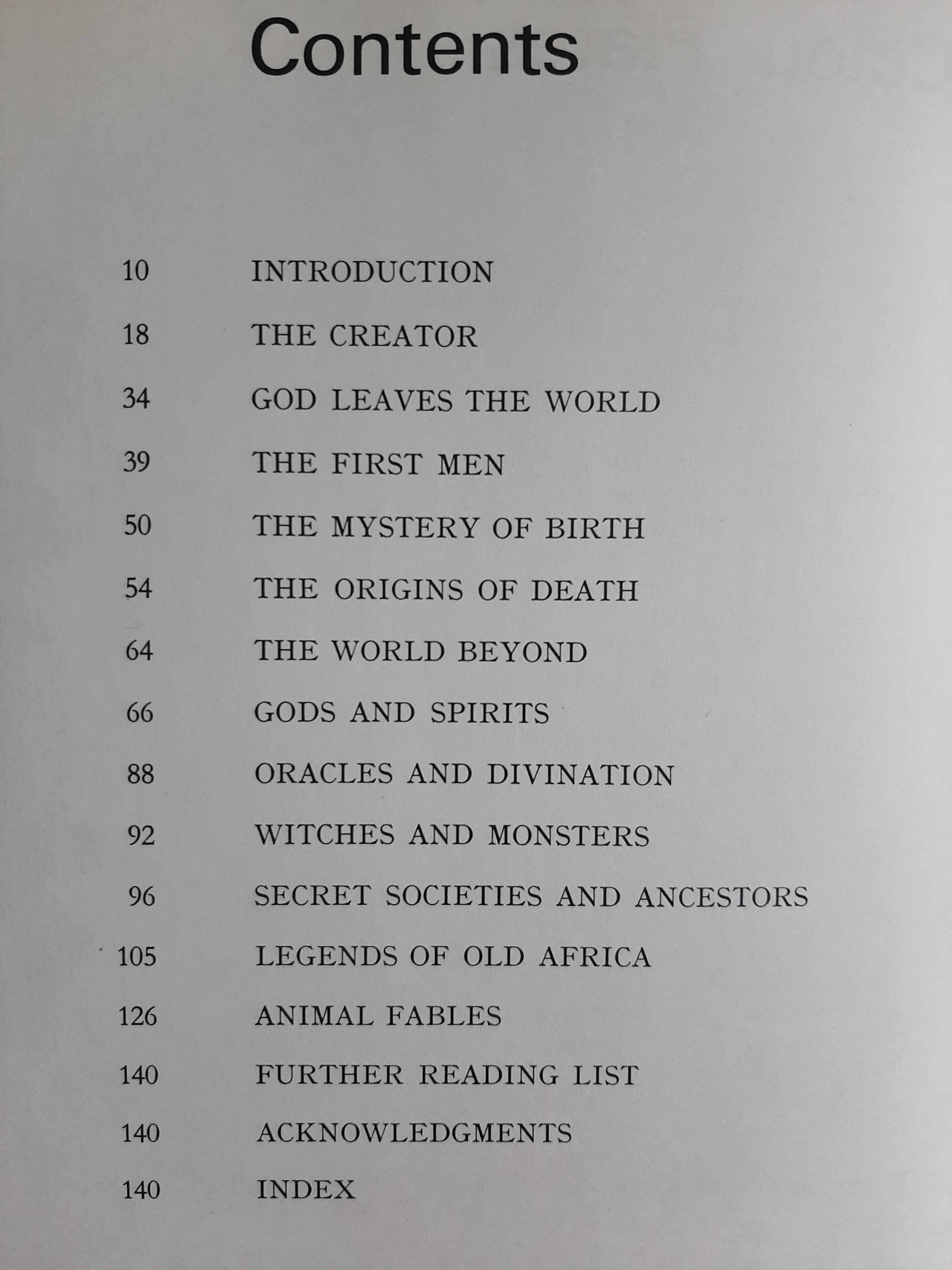 Contents

10 INTRODUCTION

18 THE CREATOR

34 GOD LEAVES THE WORLD

39 THE FIRST MEN

50 THE MYSTERY OF BIRTH

54 THE ORIGINS OF DEATH

64 THE WORLD BEYOND

66 GODS AND SPIRITS

88 ORACLES AND DIVINATION

92 WITCHES AND MONSTERS

96 SECRET SOCIETIES AND ANCESTORS

105 LEGENDS OF OLD AFRICA

126 ANIMAL FABLES

140 FURTHER READING LIST

140 ACKNOWLEDGMENTS

140 INDEX